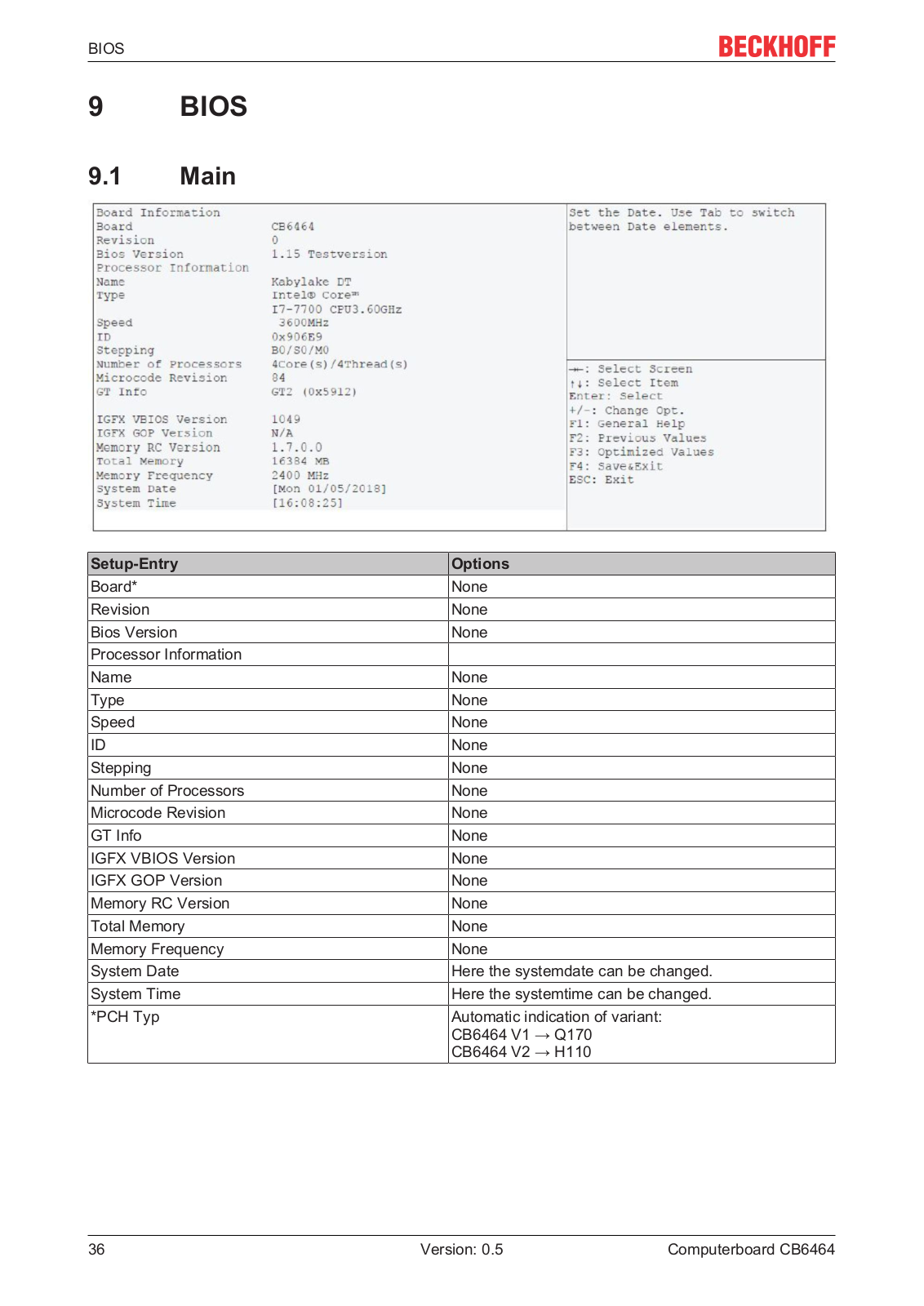 BIOS

BECKHOFF

9 BIOS

9.1 Main

Board Information
Board CB6464
Revision 0
Bios Version 1.15 Testversion
Processor Information
Name Kabylake DT
Type Intel® Core™ I7-7700 CPU3.60GHz
Speed 3600MHz
ID 0x906E9
Stepping B0/S0/M0
Number of Processors 4Core(s)/4Thread(s)
Microcode Revision 84
GT Info GT2 (0x5912)

IGFX VBIOS Version 1049
IGFX GOP Version N/A
Memory RC Version 1.7.0.0
Total Memory 16384 MB
Memory Frequency 2400 MHz
System Date [Mon 01/05/2018]
System Time [16:08:25]

Set the Date. Use Tab to switch between Date elements.

→←: Select Screen
↑↓: Select Item
Enter: Select
+/-: Change Opt.
F1: General Help
F2: Previous Values
F3: Optimized Values
F4: Save&Exit
ESC: Exit

| Setup-Entry | Options |
|---|---|
| Board* | None |
| Revision | None |
| Bios Version | None |
| Processor Information | |
| Name | None |
| Type | None |
| Speed | None |
| ID | None |
| Stepping | None |
| Number of Processors | None |
| Microcode Revision | None |
| GT Info | None |
| IGFX VBIOS Version | None |
| IGFX GOP Version | None |
| Memory RC Version | None |
| Total Memory | None |
| Memory Frequency | None |
| System Date | Here the systemdate can be changed. |
| System Time | Here the systemtime can be changed. |
| *PCH Typ | Automatic indication of variant: CB6464 V1 → Q170 CB6464 V2 → H110 |

36 Version: 0.5 Computerboard CB6464